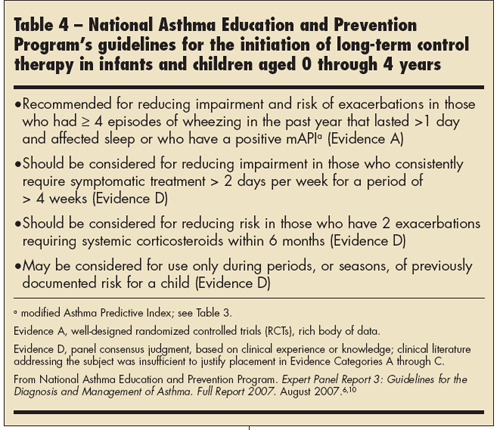 Table 4 – National Asthma Education and Prevention Program's guidelines for the initiation of long-term control therapy in infants and children aged 0 through 4 years

•Recommended for reducing impairment and risk of exacerbations in those who had ≥ 4 episodes of wheezing in the past year that lasted >1 day and affected sleep or who have a positive mAPI$^a$ (Evidence A)

•Should be considered for reducing impairment in those who consistently require symptomatic treatment > 2 days per week for a period of > 4 weeks (Evidence D)

•Should be considered for reducing risk in those who have 2 exacerbations requiring systemic corticosteroids within 6 months (Evidence D)

•May be considered for use only during periods, or seasons, of previously documented risk for a child (Evidence D)

$^a$ modified Asthma Predictive Index; see Table 3.

Evidence A, well-designed randomized controlled trials (RCTs), rich body of data.

Evidence D, panel consensus judgment, based on clinical experience or knowledge; clinical literature addressing the subject was insufficient to justify placement in Evidence Categories A through C.

From National Asthma Education and Prevention Program. Expert Panel Report 3: Guidelines for the Diagnosis and Management of Asthma. Full Report 2007. August 2007.$^{6,10}$